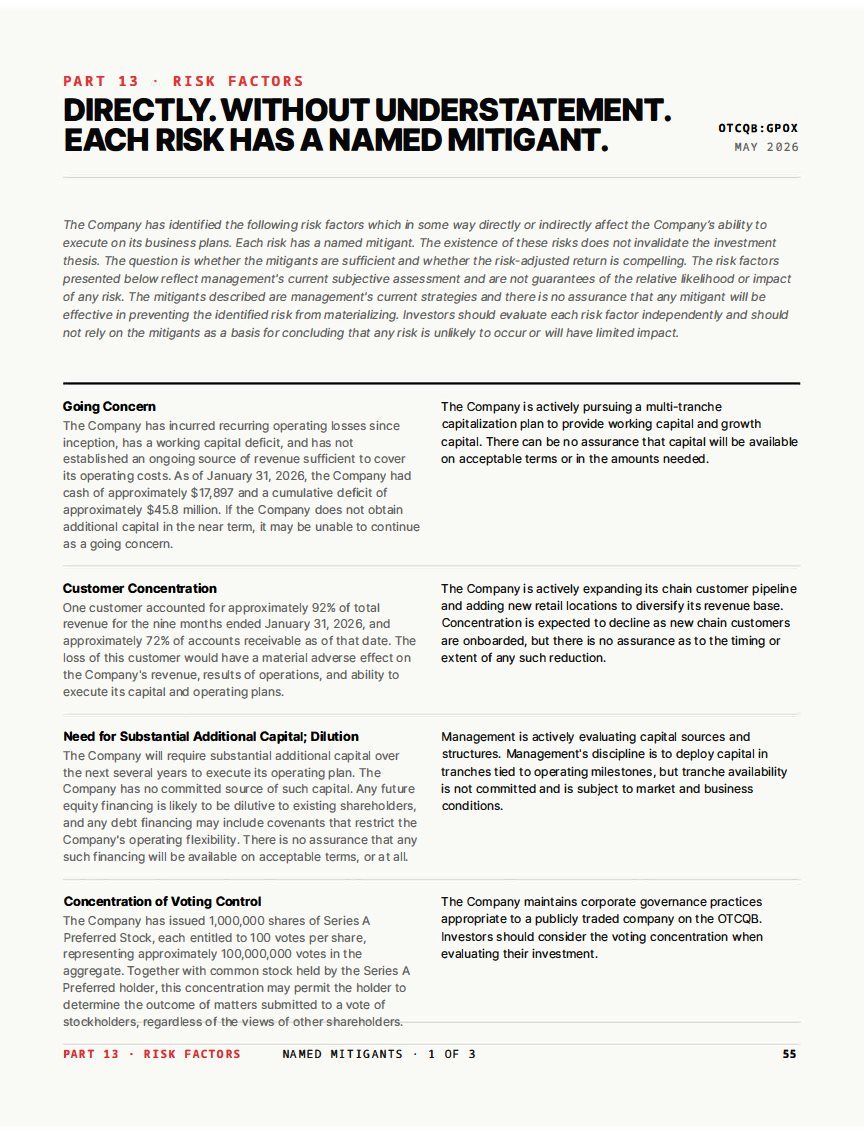 PART 13 · RISK FACTORS

DIRECTLY. WITHOUT UNDERSTATEMENT.
EACH RISK HAS A NAMED MITIGANT.

OTCQB:GPOX
MAY 2026

The Company has identified the following risk factors which in some way directly or indirectly affect the Company's ability to execute on its business plans. Each risk has a named mitigant. The existence of these risks does not invalidate the investment thesis. The question is whether the mitigants are sufficient and whether the risk-adjusted return is compelling. The risk factors presented below reflect management's current subjective assessment and are not guarantees of the relative likelihood or impact of any risk. The mitigants described are management's current strategies and there is no assurance that any mitigant will be effective in preventing the identified risk from materializing. Investors should evaluate each risk factor independently and should not rely on the mitigants as a basis for concluding that any risk is unlikely to occur or will have limited impact.

Going Concern
The Company has incurred recurring operating losses since inception, has a working capital deficit, and has not established an ongoing source of revenue sufficient to cover its operating costs. As of January 31, 2026, the Company had cash of approximately $17,897 and a cumulative deficit of approximately $45.8 million. If the Company does not obtain additional capital in the near term, it may be unable to continue as a going concern.

The Company is actively pursuing a multi-tranche capitalization plan to provide working capital and growth capital. There can be no assurance that capital will be available on acceptable terms or in the amounts needed.

Customer Concentration
One customer accounted for approximately 92% of total revenue for the nine months ended January 31, 2026, and approximately 72% of accounts receivable as of that date. The loss of this customer would have a material adverse effect on the Company's revenue, results of operations, and ability to execute its capital and operating plans.

The Company is actively expanding its chain customer pipeline and adding new retail locations to diversify its revenue base. Concentration is expected to decline as new chain customers are onboarded, but there is no assurance as to the timing or extent of any such reduction.

Need for Substantial Additional Capital; Dilution
The Company will require substantial additional capital over the next several years to execute its operating plan. The Company has no committed source of such capital. Any future equity financing is likely to be dilutive to existing shareholders, and any debt financing may include covenants that restrict the Company's operating flexibility. There is no assurance that any such financing will be available on acceptable terms, or at all.

Management is actively evaluating capital sources and structures. Management's discipline is to deploy capital in tranches tied to operating milestones, but tranche availability is not committed and is subject to market and business conditions.

Concentration of Voting Control
The Company has issued 1,000,000 shares of Series A Preferred Stock, each entitled to 100 votes per share, representing approximately 100,000,000 votes in the aggregate. Together with common stock held by the Series A Preferred holder, this concentration may permit the holder to determine the outcome of matters submitted to a vote of stockholders, regardless of the views of other shareholders.

The Company maintains corporate governance practices appropriate to a publicly traded company on the OTCQB. Investors should consider the voting concentration when evaluating their investment.

PART 13 · RISK FACTORS NAMED MITIGANTS · 1 OF 3 55